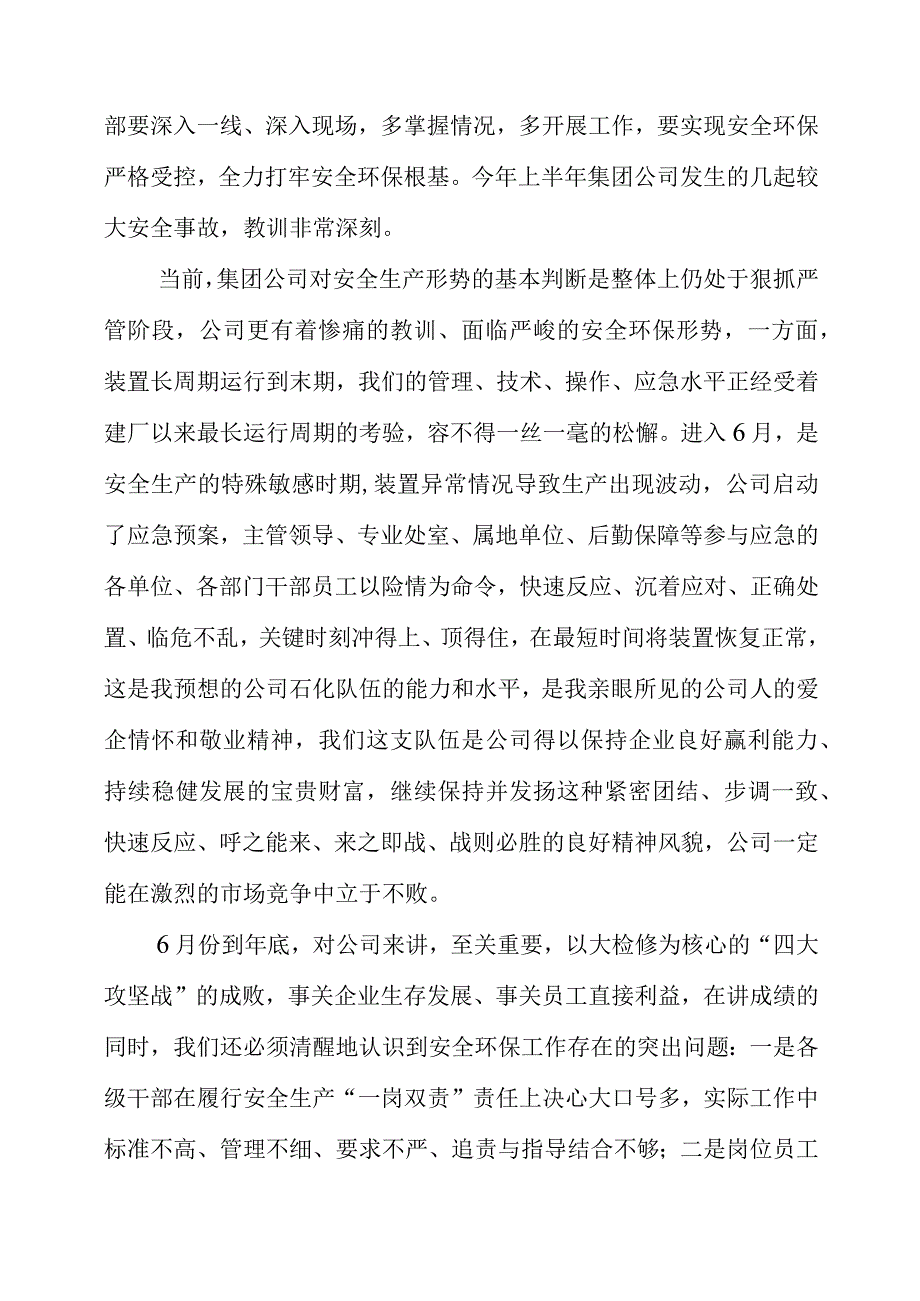 部要深入一线、深入现场，多掌握情况，多开展工作，要实现安全环保严格受控，全力打牢安全环保根基。今年上半年集团公司发生的几起较大安全事故，教训非常深刻。

当前，集团公司对安全生产形势的基本判断是整体上仍处于狠抓严管阶段，公司更有着惨痛的教训、面临严峻的安全环保形势，一方面，装置长周期运行到末期，我们的管理、技术、操作、应急水平正经受着建厂以来最长运行周期的考验，容不得一丝一毫的松懈。进入6月，是安全生产的特殊敏感时期，装置异常情况导致生产出现波动，公司启动了应急预案，主管领导、专业处室、属地单位、后勤保障等参与应急的各单位、各部门干部员工以险情为命令，快速反应、沉着应对、正确处置、临危不乱，关键时刻冲得上、顶得住，在最短时间将装置恢复正常，这是我预想的公司石化队伍的能力和水平，是我亲眼所见的公司人的爱企情怀和敬业精神，我们这支队伍是公司得以保持企业良好赢利能力、持续稳健发展的宝贵财富，继续保持并发扬这种紧密团结、步调一致、快速反应、呼之能来、来之即战、战则必胜的良好精神风貌，公司一定能在激烈的市场竞争中立于不败。

6月份到年底，对公司来讲，至关重要，以大检修为核心的“四大攻坚战”的成败，事关企业生存发展、事关员工直接利益，在讲成绩的同时，我们还必须清醒地认识到安全环保工作存在的突出问题：一是各级干部在履行安全生产“一岗双责”责任上决心大口号多，实际工作中标准不高、管理不细、要求不严、追责与指导结合不够；二是岗位员工